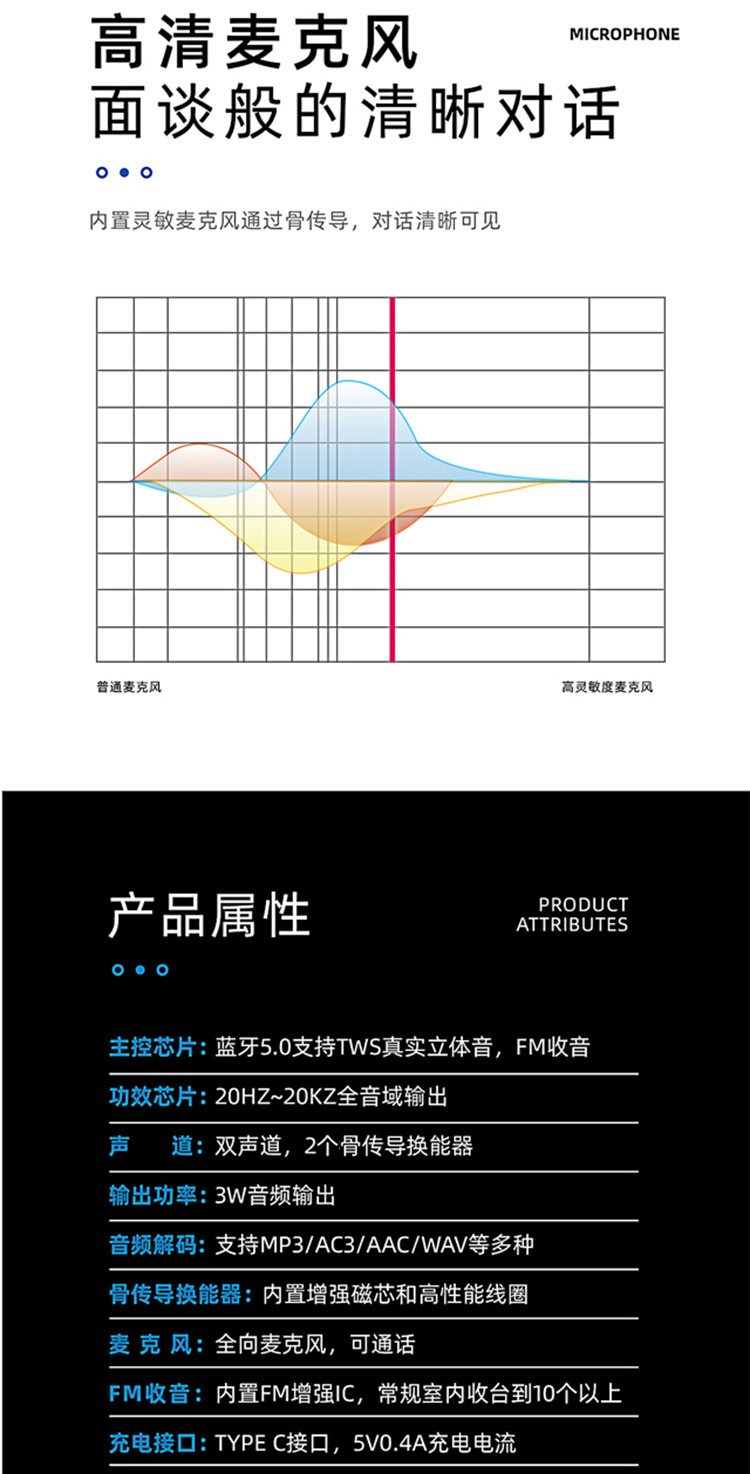 高清麦克风
面谈般的清晰对话

MICROPHONE

内置灵敏麦克风通过骨传导，对话清晰可见

普通麦克风

高灵敏度麦克风

产品属性

PRODUCT
ATTRIBUTES

主控芯片：蓝牙5.0支持TWS真实立体音，FM收音

功效芯片：20HZ~20KZ全音域输出

声 道：双声道，2个骨传导换能器

输出功率：3W音频输出

音频解码：支持MP3/AC3/AAC/WAV等多种

骨传导换能器：内置增强磁芯和高性能线圈

麦克风：全向麦克风，可通话

FM收音：内置FM增强IC，常规室内收台到10个以上

充电接口：TYPE C接口，5V0.4A充电电流